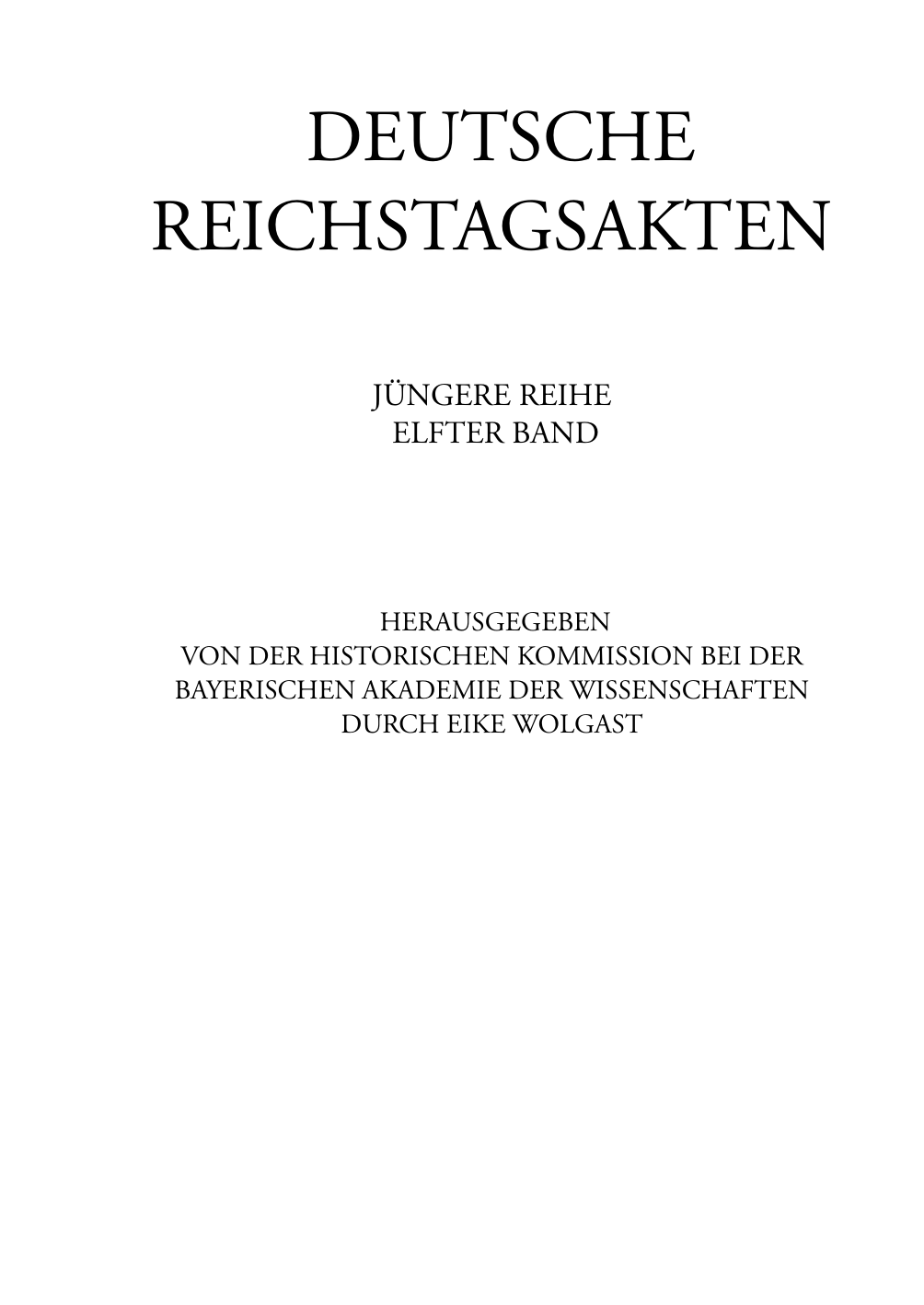 DEUTSCHE
REICHSTAGSAKTEN

JÜNGERE REIHE
ELFTER BAND

HERAUSGEGEBEN
VON DER HISTORISCHEN KOMMISSION BEI DER
BAYERISCHEN AKADEMIE DER WISSENSCHAFTEN
DURCH EIKE WOLGAST